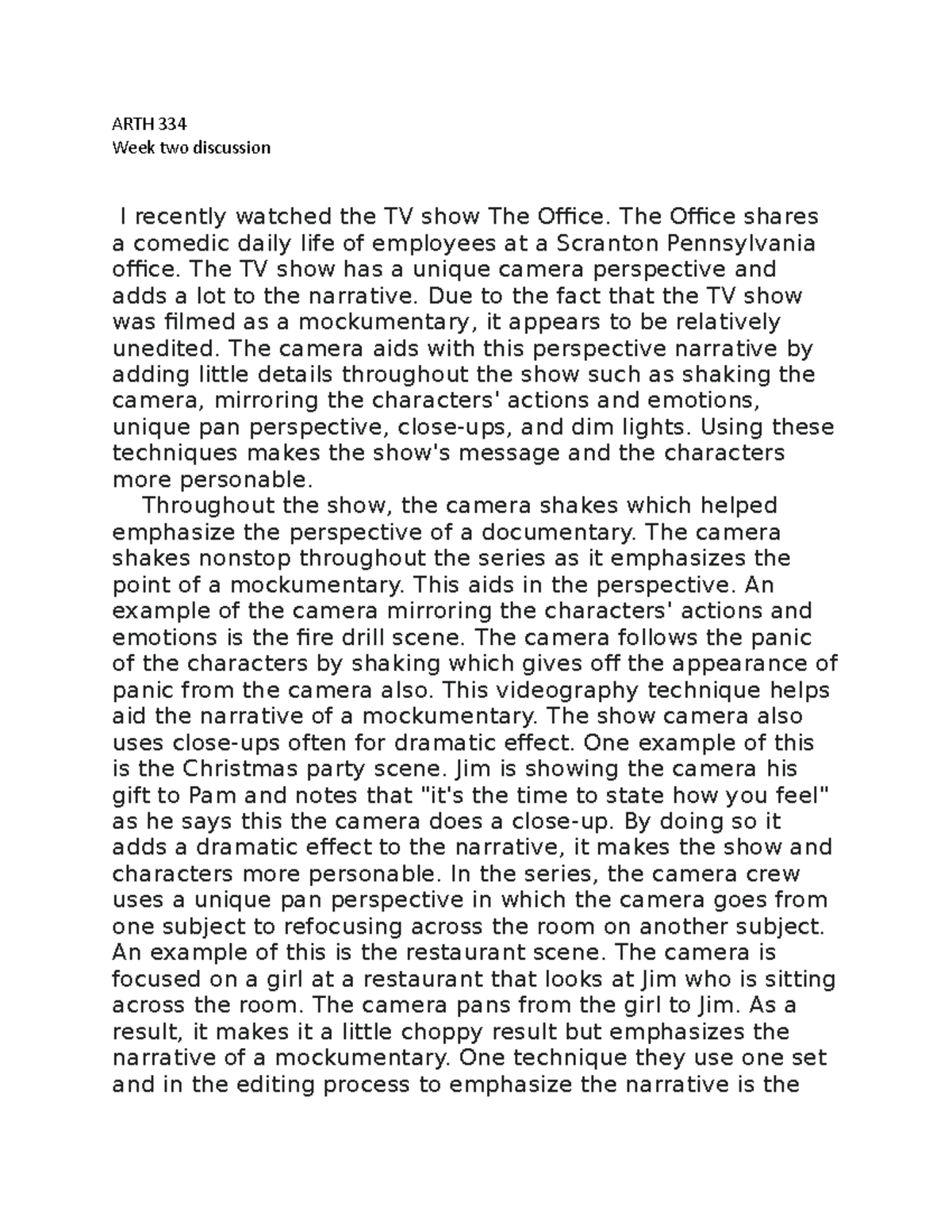 ARTH 334
Week two discussion

I recently watched the TV show The Office. The Office shares a comedic daily life of employees at a Scranton Pennsylvania office. The TV show has a unique camera perspective and adds a lot to the narrative. Due to the fact that the TV show was filmed as a mockumentary, it appears to be relatively unedited. The camera aids with this perspective narrative by adding little details throughout the show such as shaking the camera, mirroring the characters' actions and emotions, unique pan perspective, close-ups, and dim lights. Using these techniques makes the show's message and the characters more personable.

Throughout the show, the camera shakes which helped emphasize the perspective of a documentary. The camera shakes nonstop throughout the series as it emphasizes the point of a mockumentary. This aids in the perspective. An example of the camera mirroring the characters' actions and emotions is the fire drill scene. The camera follows the panic of the characters by shaking which gives off the appearance of panic from the camera also. This videography technique helps aid the narrative of a mockumentary. The show camera also uses close-ups often for dramatic effect. One example of this is the Christmas party scene. Jim is showing the camera his gift to Pam and notes that "it's the time to state how you feel" as he says this the camera does a close-up. By doing so it adds a dramatic effect to the narrative, it makes the show and characters more personable. In the series, the camera crew uses a unique pan perspective in which the camera goes from one subject to refocusing across the room on another subject. An example of this is the restaurant scene. The camera is focused on a girl at a restaurant that looks at Jim who is sitting across the room. The camera pans from the girl to Jim. As a result, it makes it a little choppy result but emphasizes the narrative of a mockumentary. One technique they use one set and in the editing process to emphasize the narrative is the